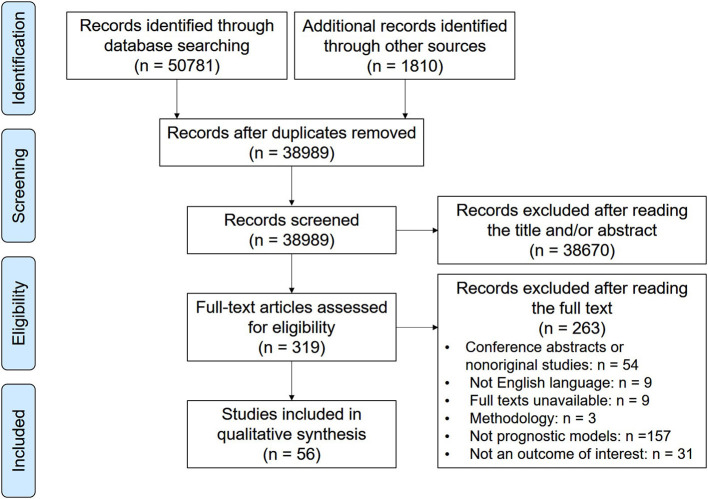 Identification

Records identified through database searching (n = 50781)

Additional records identified through other sources (n = 1810)

Screening

Records after duplicates removed (n = 38989)

Records screened (n = 38989)

Records excluded after reading the title and/or abstract (n = 38670)

Eligibility

Full-text articles assessed for eligibility (n = 319)

Records excluded after reading the full text (n = 263)
• Conference abstracts or nonoriginal studies: n = 54
• Not English language: n = 9
• Full texts unavailable: n = 9
• Methodology: n = 3
• Not prognostic models: n =157
• Not an outcome of interest: n = 31

Included

Studies included in qualitative synthesis (n = 56)